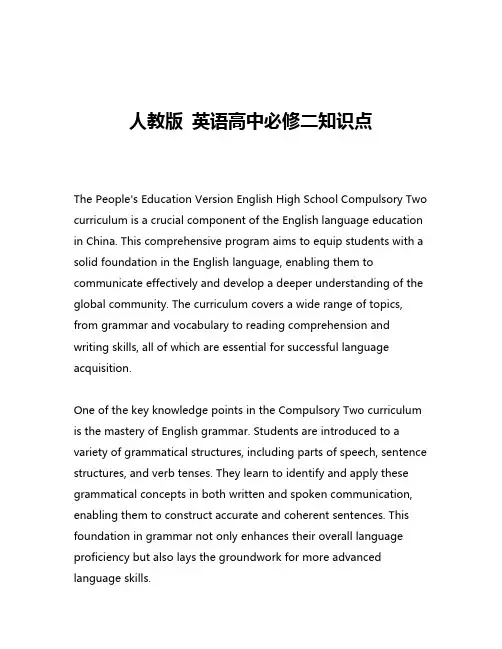 人教版 英语高中必修二知识点

The People's Education Version English High School Compulsory Two curriculum is a crucial component of the English language education in China. This comprehensive program aims to equip students with a solid foundation in the English language, enabling them to communicate effectively and develop a deeper understanding of the global community. The curriculum covers a wide range of topics, from grammar and vocabulary to reading comprehension and writing skills, all of which are essential for successful language acquisition.

One of the key knowledge points in the Compulsory Two curriculum is the mastery of English grammar. Students are introduced to a variety of grammatical structures, including parts of speech, sentence structures, and verb tenses. They learn to identify and apply these grammatical concepts in both written and spoken communication, enabling them to construct accurate and coherent sentences. This foundation in grammar not only enhances their overall language proficiency but also lays the groundwork for more advanced language skills.